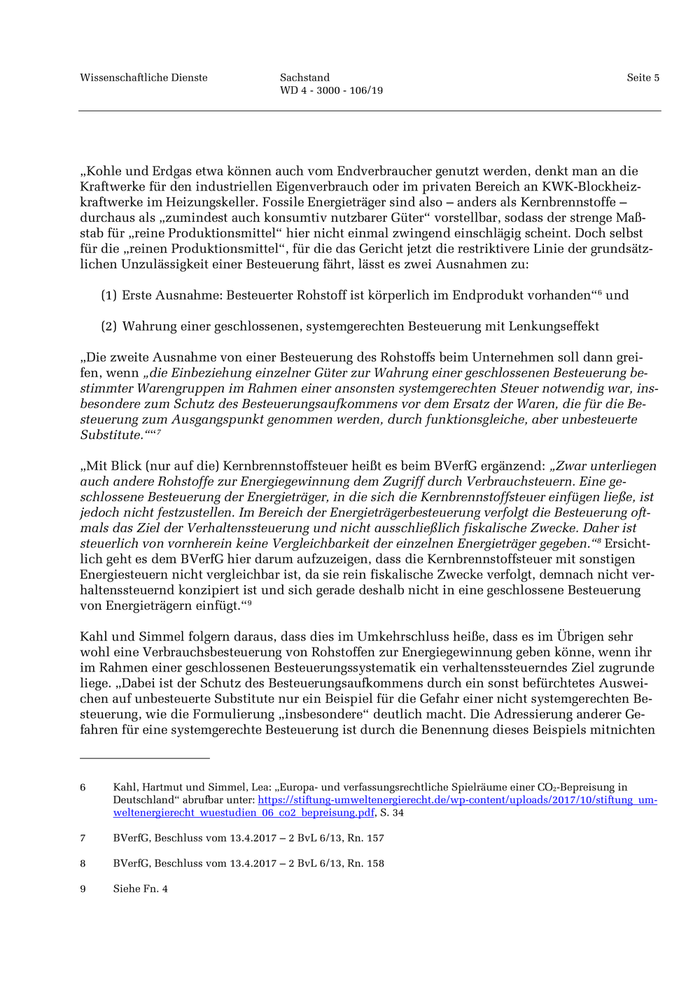 Wissenschaftliche Dienste

Sachstand
WD 4 - 3000 - 106/19

Seite 5

„Kohle und Erdgas etwa können auch vom Endverbraucher genutzt werden, denkt man an die Kraftwerke für den industriellen Eigenverbrauch oder im privaten Bereich an KWK-Blockheizkraftwerke im Heizungskeller. Fossile Energieträger sind also – anders als Kernbrennstoffe – durchaus als „zumindest auch konsumtiv nutzbarer Güter“ vorstellbar, sodass der strenge Maßstab für „reine Produktionsmittel“ hier nicht einmal zwingend einschlägig scheint. Doch selbst für die „reinen Produktionsmittel“, für die das Gericht jetzt die restriktivere Linie der grundsätzlichen Unzulässigkeit einer Besteuerung fährt, lässt es zwei Ausnahmen zu:

(1) Erste Ausnahme: Besteuerter Rohstoff ist körperlich im Endprodukt vorhanden“$^6$ und

(2) Wahrung einer geschlossenen, systemgerechten Besteuerung mit Lenkungseffekt

„Die zweite Ausnahme von einer Besteuerung des Rohstoffs beim Unternehmen soll dann greifen, wenn „die Einbeziehung einzelner Güter zur Wahrung einer geschlossenen Besteuerung bestimmter Warengruppen im Rahmen einer ansonsten systemgerechten Steuer notwendig war, insbesondere zum Schutz des Besteuerungsaufkommens vor dem Ersatz der Waren, die für die Besteuerung zum Ausgangspunkt genommen werden, durch funktionsgleiche, aber unbesteuerte Substitute.““$^7$

„Mit Blick (nur auf die) Kernbrennstoffsteuer heißt es beim BVerfG ergänzend: „Zwar unterliegen auch andere Rohstoffe zur Energiegewinnung dem Zugriff durch Verbrauchsteuern. Eine geschlossene Besteuerung der Energieträger, in die sich die Kernbrennstoffsteuer einfügen ließe, ist jedoch nicht festzustellen. Im Bereich der Energieträgerbesteuerung verfolgt die Besteuerung oftmals das Ziel der Verhaltenssteuerung und nicht ausschließlich fiskalische Zwecke. Daher ist steuerlich von vornherein keine Vergleichbarkeit der einzelnen Energieträger gegeben.“$^8$ Ersichtlich geht es dem BVerfG hier darum aufzuzeigen, dass die Kernbrennstoffsteuer mit sonstigen Energiesteuern nicht vergleichbar ist, da sie rein fiskalische Zwecke verfolgt, demnach nicht verhaltenssteuernd konzipiert ist und sich gerade deshalb nicht in eine geschlossene Besteuerung von Energieträgern einfügt.“$^9$

Kahl und Simmel folgern daraus, dass dies im Umkehrschluss heiße, dass es im Übrigen sehr wohl eine Verbrauchsbesteuerung von Rohstoffen zur Energiegewinnung geben könne, wenn ihr im Rahmen einer geschlossenen Besteuerungssystematik ein verhaltenssteuerndes Ziel zugrunde liege. „Dabei ist der Schutz des Besteuerungsaufkommens durch ein sonst befürchtetes Ausweichen auf unbesteuerte Substitute nur ein Beispiel für die Gefahr einer nicht systemgerechten Besteuerung, wie die Formulierung „insbesondere“ deutlich macht. Die Adressierung anderer Gefahren für eine systemgerechte Besteuerung ist durch die Benennung dieses Beispiels mitnichten

6 Kahl, Hartmut und Simmel, Lea: „Europa- und verfassungsrechtliche Spielräume einer $CO_2$-Bepreisung in Deutschland“ abrufbar unter: https://stiftung-umweltenergierecht.de/wp-content/uploads/2017/10/stiftung_umweltenergierecht_wuestudien_06_co2_bepreisung.pdf, S. 34

7 BVerfG, Beschluss vom 13.4.2017 – 2 BvL 6/13, Rn. 157

8 BVerfG, Beschluss vom 13.4.2017 – 2 BvL 6/13, Rn. 158

9 Siehe Fn. 4